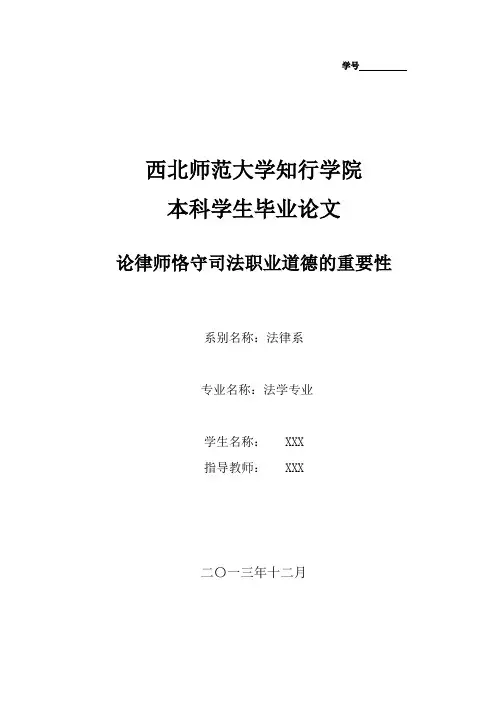 学号____

西北师范大学知行学院
本科学生毕业论文

论律师恪守司法职业道德的重要性

系别名称：法律系

专业名称：法学专业

学生名称： XXX
指导教师： XXX

二〇一三年十二月